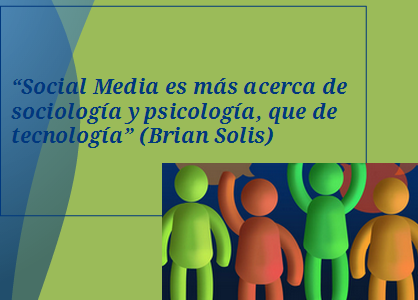 “Social Media es más acerca de sociología y psicología, que de tecnología” (Brian Solis)